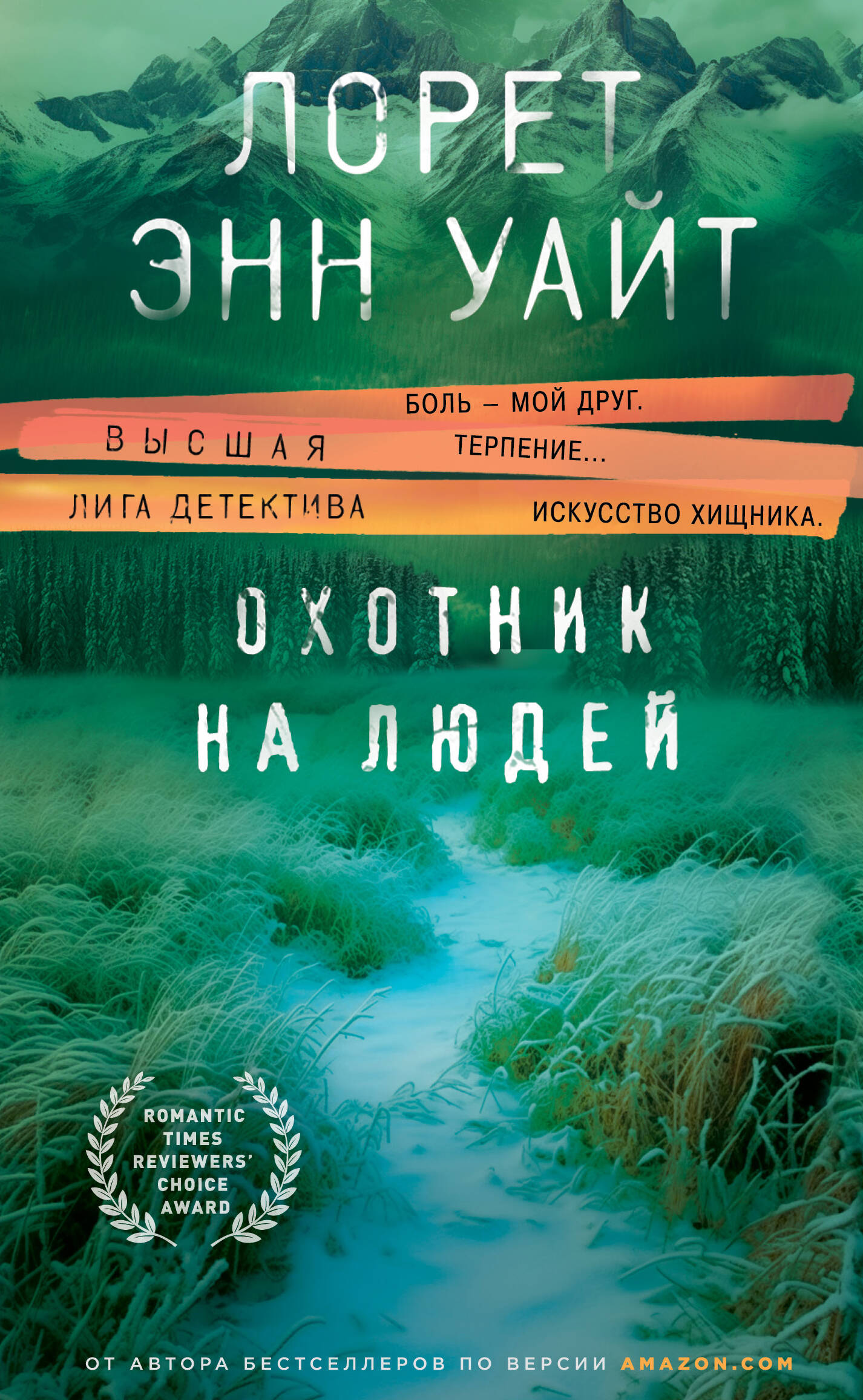 ЛОРЕТ ЭНН УАЙТ

ВЫСШАЯ
ЛИГА ДЕТЕКТИВА

БОЛЬ – МОЙ ДРУГ.
ТЕРПЕНИЕ...
ИСКУССТВО ХИЩНИКА.

ОХОТНИК НА ЛЮДЕЙ

ROMANTIC TIMES REVIEWERS' CHOICE AWARD

ОТ АВТОРА БЕСТСЕЛЛЕРОВ ПО ВЕРСИИ AMAZON.COM